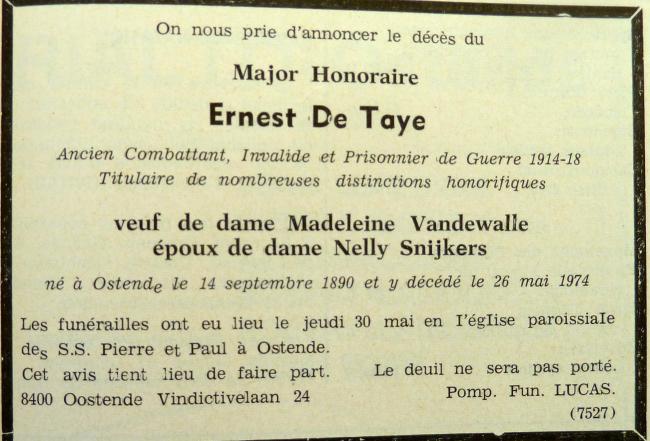 On nous prie d'annoncer le décès du

Major Honoraire

Ernest De Taye

Ancien Combattant, Invalide et Prisonnier de Guerre 1914-18
Titulaire de nombreuses distinctions honorifiques

veuf de dame Madeleine Vandewalle
époux de dame Nelly Snijkers

né à Ostende le 14 septembre 1890 et y décédé le 26 mai 1974

Les funérailles ont eu lieu le jeudi 30 mai en l'église paroissiale des S.S. Pierre et Paul à Ostende.

Cet avis tient lieu de faire part.

Le deuil ne sera pas porté.

8400 Oostende Vindictivelaan 24

Pomp. Fun. LUCAS.

(7527)